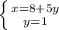 $\begin{cases} x=8+5y \\ y=1 \end{cases}$